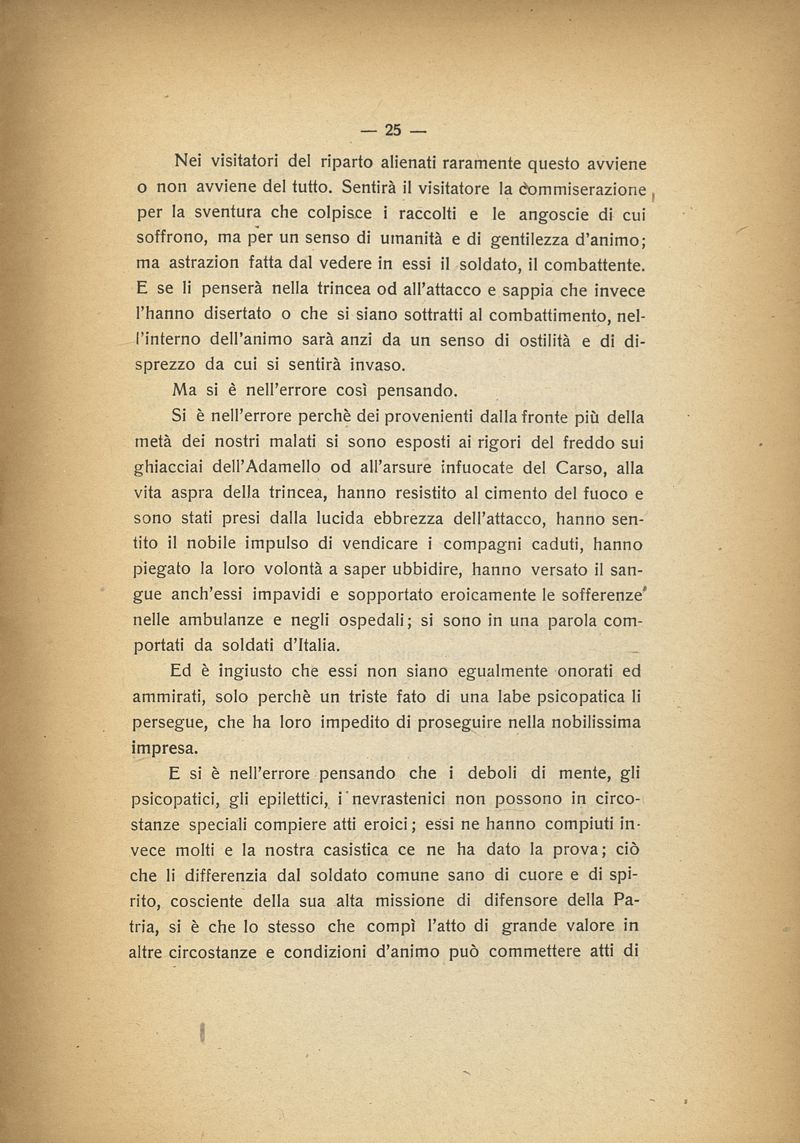 — 25 —

Nei visitatori del riparto alienati raramente questo avviene o non avviene del tutto. Sentirà il visitatore la commiserazione per la sventura che colpisce i raccolti e le angoscie di cui soffrono, ma per un senso di umanità e di gentilezza d'animo; ma astrazion fatta dal vedere in essi il soldato, il combattente. E se li penserà nella trincea od all'attacco e sappia che invece l'hanno disertato o che si siano sottratti al combattimento, nell'interno dell'animo sarà anzi da un senso di ostilità e di disprezzo da cui si sentirà invaso.

Ma si è nell'errore così pensando.

Si è nell'errore perchè dei provenienti dalla fronte più della metà dei nostri malati si sono esposti ai rigori del freddo sui ghiacciai dell'Adamello od all'arsure infuocate del Carso, alla vita aspra della trincea, hanno resistito al cimento del fuoco e sono stati presi dalla lucida ebbrezza dell'attacco, hanno sentito il nobile impulso di vendicare i compagni caduti, hanno piegato la loro volontà a saper ubbidire, hanno versato il sangue anch'essi impavidi e sopportato eroicamente le sofferenze nelle ambulanze e negli ospedali; si sono in una parola comportati da soldati d'Italia.

Ed è ingiusto che essi non siano egualmente onorati ed ammirati, solo perchè un triste fato di una labe psicopatica li persegue, che ha loro impedito di proseguire nella nobilissima impresa.

E si è nell'errore pensando che i deboli di mente, gli psicopatici, gli epilettici, i nevrastenici non possono in circostanze speciali compiere atti eroici; essi ne hanno compiuti invece molti e la nostra casistica ce ne ha dato la prova; ciò che li differenzia dal soldato comune sano di cuore e di spirito, cosciente della sua alta missione di difensore della Patria, si è che lo stesso che compì l'atto di grande valore in altre circostanze e condizioni d'animo può commettere atti di